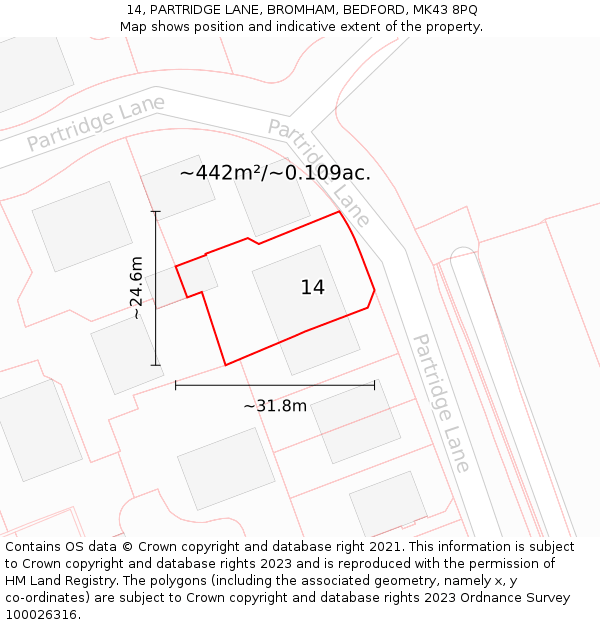 14, PARTRIDGE LANE, BROMHAM, BEDFORD, MK43 8PQ
Map shows position and indicative extent of the property.

Partridge Lane

Partridge Lane

~442m²/~0.109ac.

~24.6m

14

~31.8m

Partridge Lane

Contains OS data © Crown copyright and database right 2021. This information is subject to Crown copyright and database rights 2023 and is reproduced with the permission of HM Land Registry. The polygons (including the associated geometry, namely x, y co-ordinates) are subject to Crown copyright and database rights 2023 Ordnance Survey 100026316.